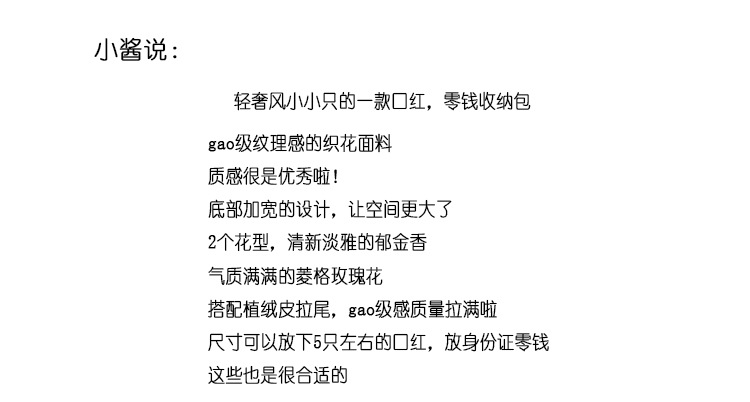 小酱说：

轻奢风小小只的一款口红，零钱收纳包

gao级纹理感的织花面料

质感很是优秀啦！

底部加宽的设计，让空间更大了

2个花型，清新淡雅的郁金香

气质满满的菱格玫瑰花

搭配植绒皮拉尾，gao级感质量拉满啦

尺寸可以放下5只左右的口红，放身份证零钱

这些也是很合适的